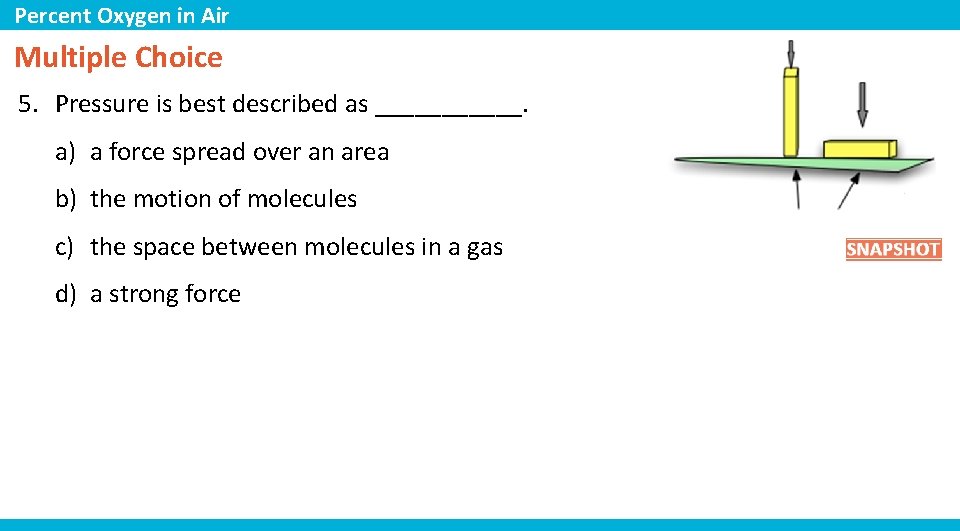 Percent Oxygen in Air

Multiple Choice

5. Pressure is best described as ____.

a) a force spread over an area

b) the motion of molecules

c) the space between molecules in a gas

d) a strong force

SNAPSHOT